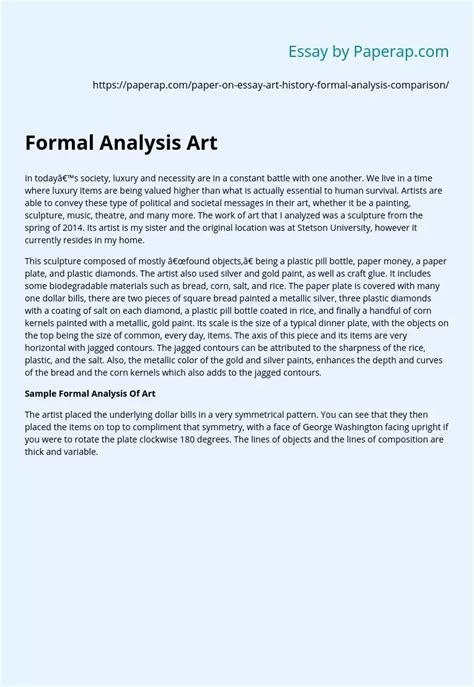 Essay by Paperap.com

https://paperap.com/paper-on-essay-art-history-formal-analysis-comparison/

Formal Analysis Art

In todayâ€™s society, luxury and necessity are in a constant battle with one another. We live in a time where luxury items are being valued higher than what is actually essential to human survival. Artists are able to convey these type of political and societal messages in their art, whether it be a painting, sculpture, music, theatre, and many more. The work of art that I analyzed was a sculpture from the spring of 2014. Its artist is my sister and the original location was at Stetson University, however it currently resides in my home.

This sculpture composed of mostly â€œfound objects,â€ being a plastic pill bottle, paper money, a paper plate, and plastic diamonds. The artist also used silver and gold paint, as well as craft glue. It includes some biodegradable materials such as bread, corn, salt, and rice. The paper plate is covered with many one dollar bills, there are two pieces of square bread painted a metallic silver, three plastic diamonds with a coating of salt on each diamond, a plastic pill bottle coated in rice, and finally a handful of corn kernels painted with a metallic, gold paint. Its scale is the size of a typical dinner plate, with the objects on the top being the size of common, every day, items. The axis of this piece and its items are very horizontal with jagged contours. The jagged contours can be attributed to the sharpness of the rice, plastic, and the salt. Also, the metallic color of the gold and silver paints, enhances the depth and curves of the bread and the corn kernels which also adds to the jagged contours.

Sample Formal Analysis Of Art

The artist placed the underlying dollar bills in a very symmetrical pattern. You can see that they then placed the items on top to compliment that symmetry, with a face of George Washington facing upright if you were to rotate the plate clockwise 180 degrees. The lines of objects and the lines of composition are thick and variable.